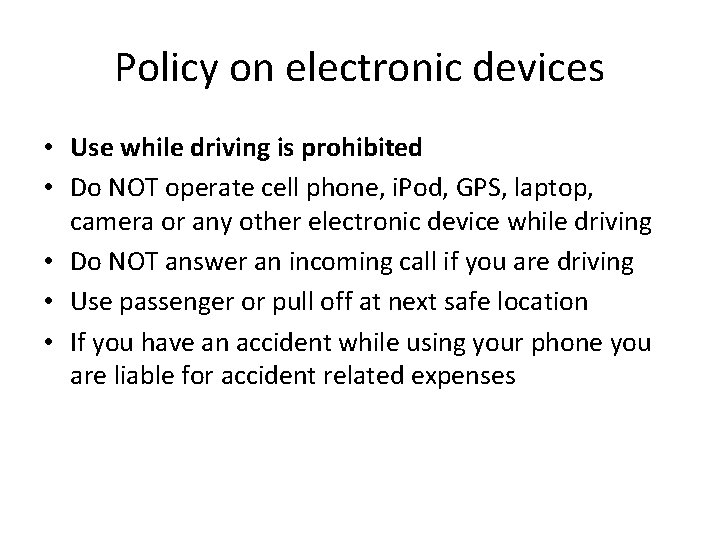 Policy on electronic devices

• Use while driving is prohibited
• Do NOT operate cell phone, iPod, GPS, laptop, camera or any other electronic device while driving
• Do NOT answer an incoming call if you are driving
• Use passenger or pull off at next safe location
• If you have an accident while using your phone you are liable for accident related expenses